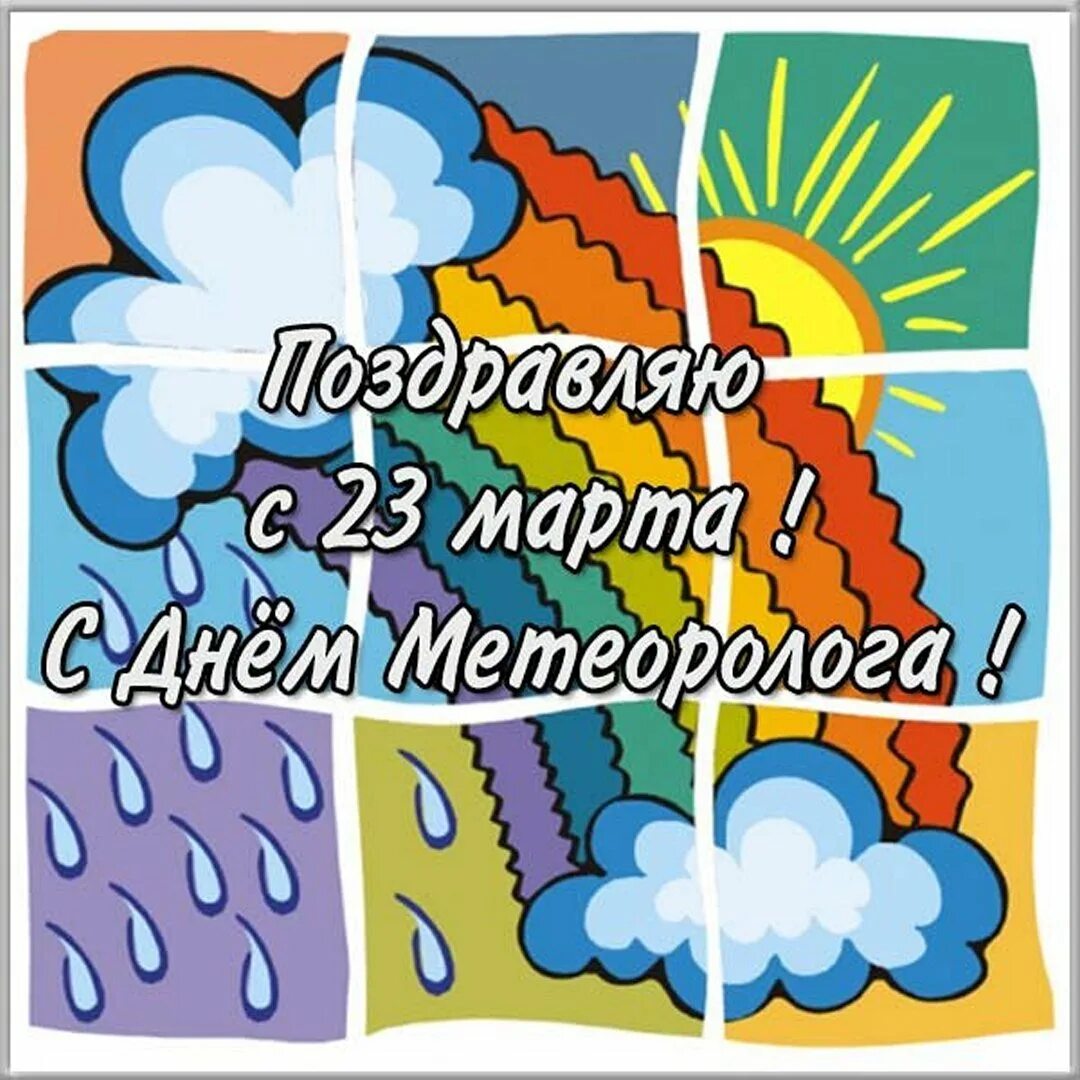 Поздравляю
с 23 марта !
С Днём Метеоролога !